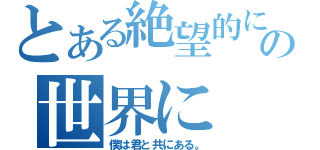 とある絶望的にの
世界に
僕は君と共にある。